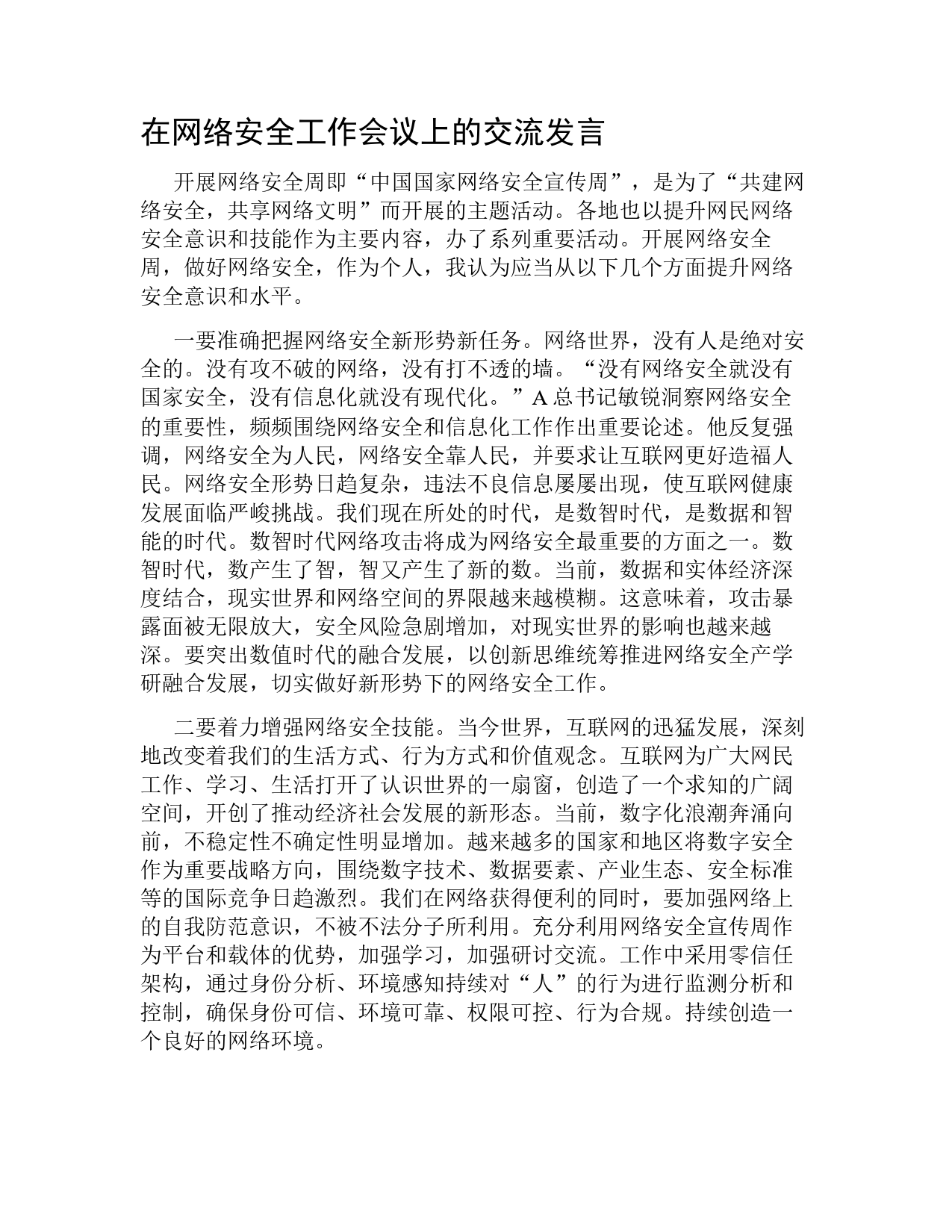 在网络安全工作会议上的交流发言

开展网络安全周即“中国国家网络安全宣传周”，是为了“共建网络安全，共享网络文明”而开展的主题活动。各地也以提升网民网络安全意识和技能作为主要内容，办了系列重要活动。开展网络安全周，做好网络安全，作为个人，我认为应当从以下几个方面提升网络安全意识和水平。

一要准确把握网络安全新形势新任务。网络世界，没有人是绝对安全的。没有攻不破的网络，没有打不透的墙。“没有网络安全就没有国家安全，没有信息化就没有现代化。”A总书记敏锐洞察网络安全的重要性，频频围绕网络安全和信息化工作作出重要论述。他反复强调，网络安全为人民，网络安全靠人民，并要求让互联网更好造福人民。网络安全形势日趋复杂，违法不良信息屡屡出现，使互联网健康发展面临严峻挑战。我们现在所处的时代，是数智时代，是数据和智能的时代。数智时代网络攻击将成为网络安全最重要的方面之一。数智时代，数产生了智，智又产生了新的数。当前，数据和实体经济深度结合，现实世界和网络空间的界限越来越模糊。这意味着，攻击暴露面被无限放大，安全风险急剧增加，对现实世界的影响也越来越深。要突出数值时代的融合发展，以创新思维统筹推进网络安全产学研融合发展，切实做好新形势下的网络安全工作。

二要着力增强网络安全技能。当今世界，互联网的迅猛发展，深刻地改变着我们的生活方式、行为方式和价值观念。互联网为广大网民工作、学习、生活打开了认识世界的一扇窗，创造了一个求知的广阔空间，开创了推动经济社会发展的新形态。当前，数字化浪潮奔涌向前，不稳定性不确定性明显增加。越来越多的国家和地区将数字安全作为重要战略方向，围绕数字技术、数据要素、产业生态、安全标准等的国际竞争日趋激烈。我们在网络获得便利的同时，要加强网络上的自我防范意识，不被不法分子所利用。充分利用网络安全宣传周作为平台和载体的优势，加强学习，加强研讨交流。工作中采用零信任架构，通过身份分析、环境感知持续对“人”的行为进行监测分析和控制，确保身份可信、环境可靠、权限可控、行为合规。持续创造一个良好的网络环境。